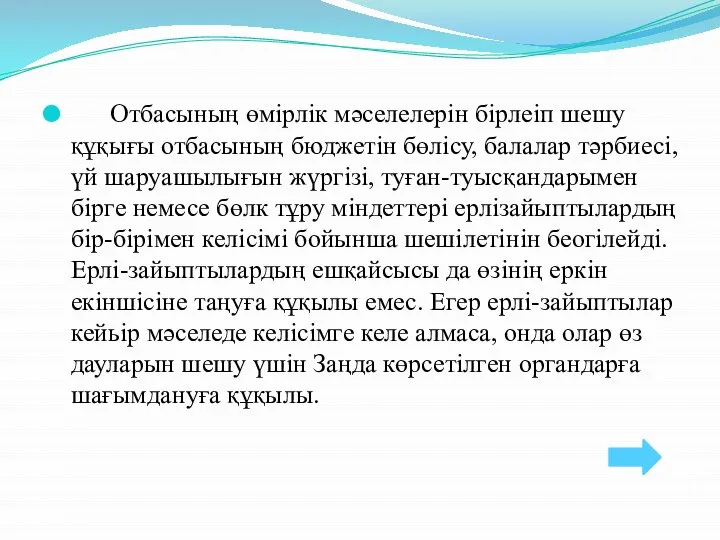 Отбасының өмірлік мәселелерін бірлеіп шешу құқығы отбасының бюджетін бөлісу, балалар тәрбиесі, үй шаруашылығын жүргізі, туған-туысқандарымен бірге немесе бөлк тұру міндеттері ерлізайыптылардың бір-бірімен келісімі бойынша шешілетінін беогілейді. Ерлі-зайыптылардың ешқайсысы да өзінің еркін екіншісіне таңуға құқылы емес. Егер ерлі-зайыптылар кейыр мәселеде келісімге келе алмаса, онда олар өз дауларын шешу үшін Заңда көрсетілген органдарға шағымдануға құқылы.